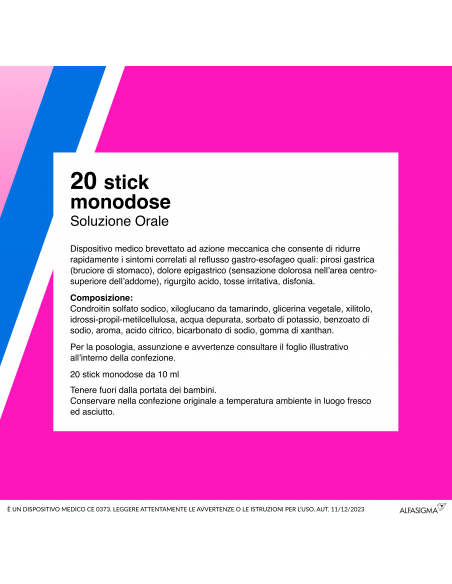 20 stick monodose
Soluzione Orale

Dispositivo medico brevettato ad azione meccanica che consente di ridurre rapidamente i sintomi correlati al reflusso gastro-esofageo quali: pirosi gastrica (bruciore di stomaco), dolore epigastrico (sensazione dolorosa nell'area centro-superiore dell'addome), rigurgito acido, tosse irritativa, disfonia.

Composizione:
Condroitin solfato sodico, xiloglucano da tamarindo, glicerina vegetale, xilitolo, idrossi-propil-metilcellulosa, acqua depurata, sorbato di potassio, benzoato di sodio, aroma, acido citrico, bicarbonato di sodio, gomma di xanthan.

Per la posologia, assunzione e avvertenze consultare il foglio illustrativo all'interno della confezione.

20 stick monodose da 10 ml

Tenere fuori dalla portata dei bambini.
Conservare nella confezione originale a temperatura ambiente in luogo fresco ed asciutto.

È UN DISPOSITIVO MEDICO CE 0373. LEGGERE ATTENTAMENTE LE AVVERTENZE O LE ISTRUZIONI PER L'USO. AUT. 11/12/2023

ALFASIGMA